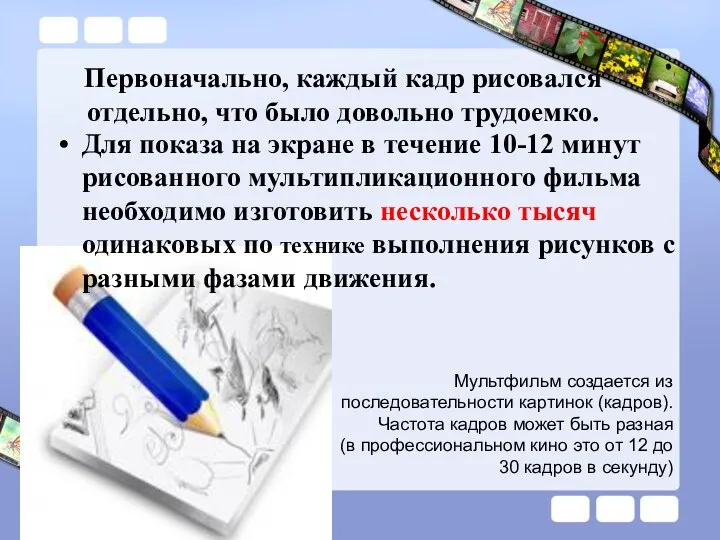 Первоначально, каждый кадр рисовался отдельно, что было довольно трудоемко.

• Для показа на экране в течение 10-12 минут рисованного мультипликационного фильма необходимо изготовить несколько тысяч одинаковых по технике выполнения рисунков с разными фазами движения.

Мультфильм создается из последовательности картинок (кадров). Частота кадров может быть разная (в профессиональном кино это от 12 до 30 кадров в секунду)